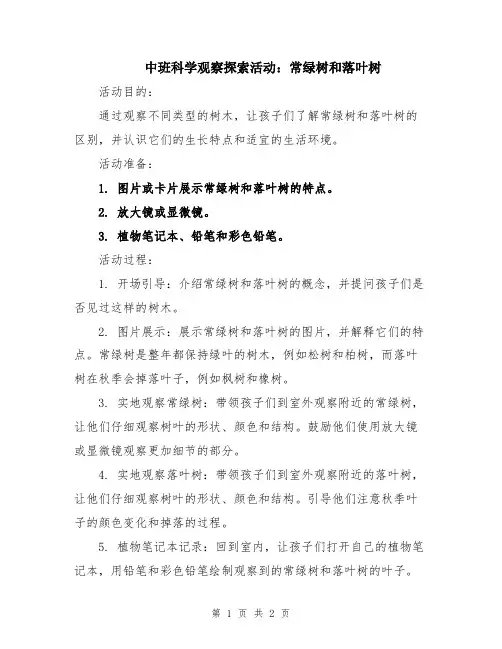 中班科学观察探索活动：常绿树和落叶树

活动目的：

通过观察不同类型的树木，让孩子们了解常绿树和落叶树的区别，并认识它们的生长特点和适宜的生活环境。

活动准备：

1. 图片或卡片展示常绿树和落叶树的特点。

2. 放大镜或显微镜。

3. 植物笔记本、铅笔和彩色铅笔。

活动过程：

1. 开场引导：介绍常绿树和落叶树的概念，并提问孩子们是否见过这样的树木。

2. 图片展示：展示常绿树和落叶树的图片，并解释它们的特点。常绿树是整年都保持绿叶的树木，例如松树和柏树，而落叶树在秋季会掉落叶子，例如枫树和橡树。

3. 实地观察常绿树：带领孩子们到室外观察附近的常绿树，让他们仔细观察树叶的形状、颜色和结构。鼓励他们使用放大镜或显微镜观察更加细节的部分。

4. 实地观察落叶树：带领孩子们到室外观察附近的落叶树，让他们仔细观察树叶的形状、颜色和结构。引导他们注意秋季叶子的颜色变化和掉落的过程。

5. 植物笔记本记录：回到室内，让孩子们打开自己的植物笔记本，用铅笔和彩色铅笔绘制观察到的常绿树和落叶树的叶子。

第 1 页 共 2 页